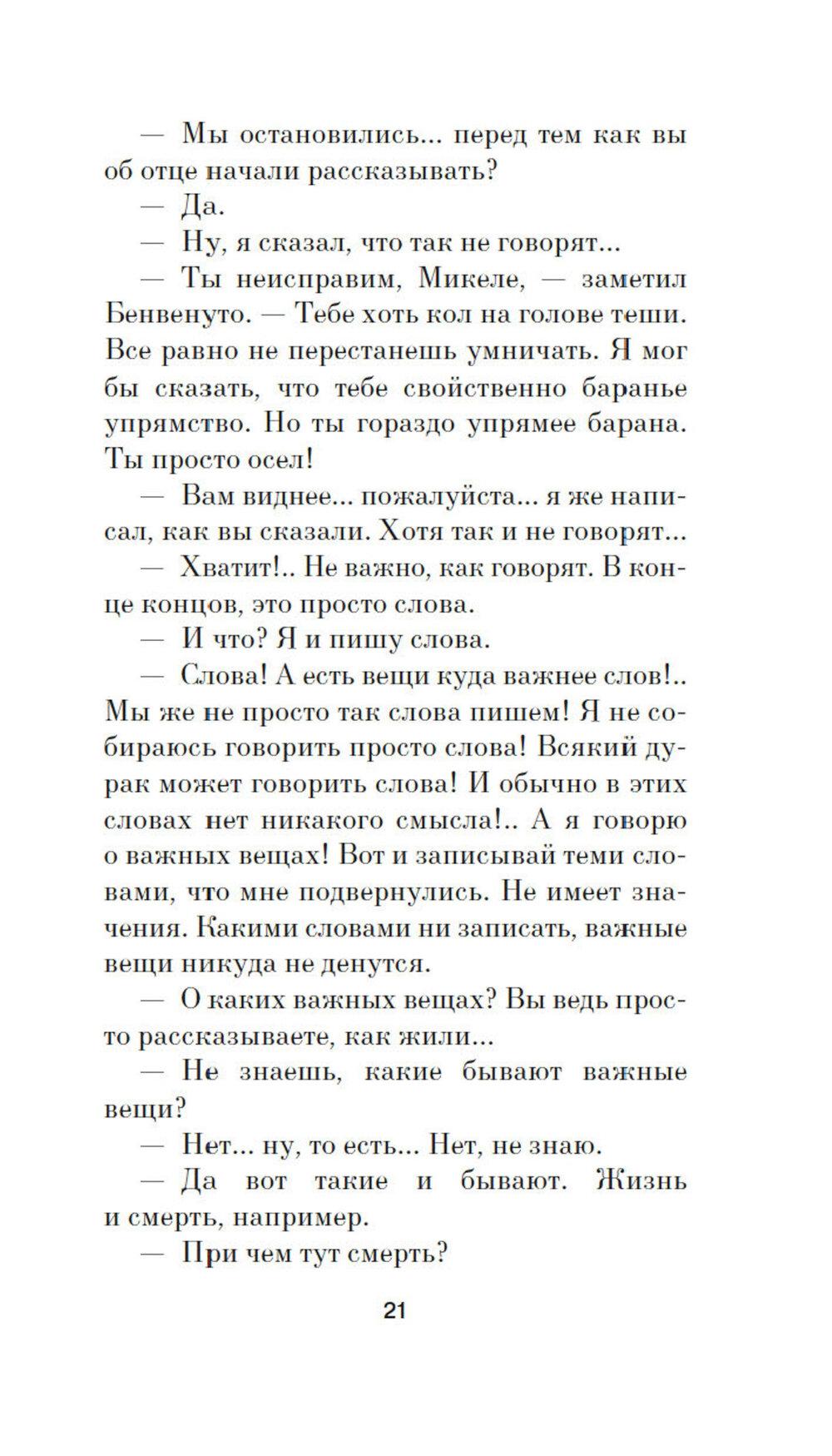 — Мы остановились... перед тем как вы об отце начали рассказывать?

— Да.

— Ну, я сказал, что так не говорят...

— Ты неисправим, Микеле, — заметил Бенвенуто. — Тебе хоть кол на голове теши. Все равно не перестанешь умничать. Я мог бы сказать, что тебе свойственно баранье упрямство. Но ты гораздо упрямее барана. Ты просто осел!

— Вам виднее... пожалуйста... я же написал, как вы сказали. Хотя так и не говорят...

— Хватит!.. Не важно, как говорят. В конце концов, это просто слова.

— И что? Я и пишу слова.

— Слова! А есть вещи куда важнее слов!.. Мы же не просто так слова пишем! Я не собираюсь говорить просто слова! Всякий дурак может говорить слова! И обычно в этих словах нет никакого смысла!.. А я говорю о важных вещах! Вот и записывай теми словами, что мне подвернулись. Не имеет значения. Какими словами ни записать, важные вещи никуда не денутся.

— О каких важных вещах? Вы ведь просто рассказываете, как жили...

— Не знаешь, какие бывают важные вещи?

— Нет... ну, то есть... Нет, не знаю.

— Да вот такие и бывают. Жизнь и смерть, например.

— При чем тут смерть?

21